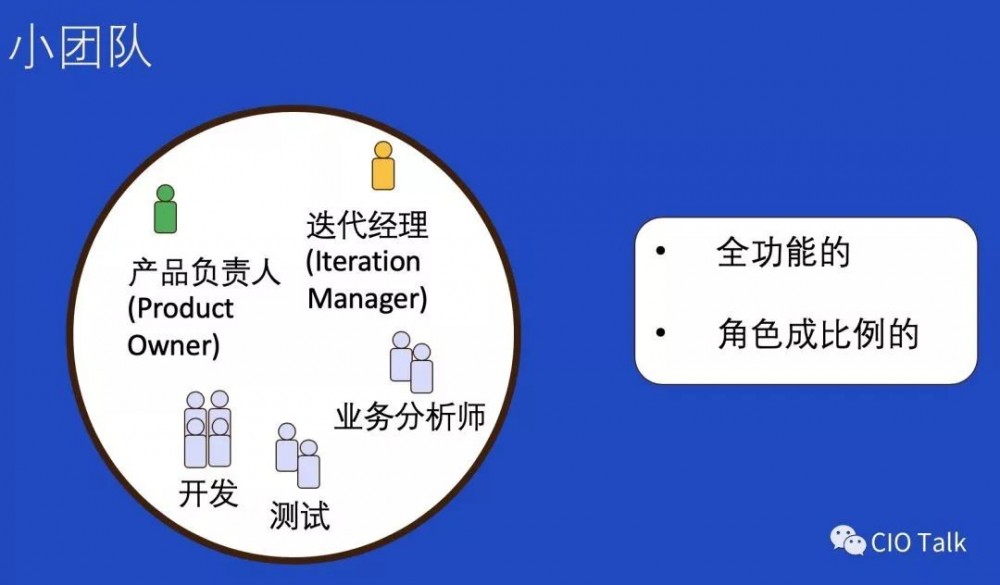 小团队

产品负责人 (Product Owner)

迭代经理 (Iteration Manager)

业务分析师

开发

测试

• 全功能的

• 角色成比例的

CIO Talk